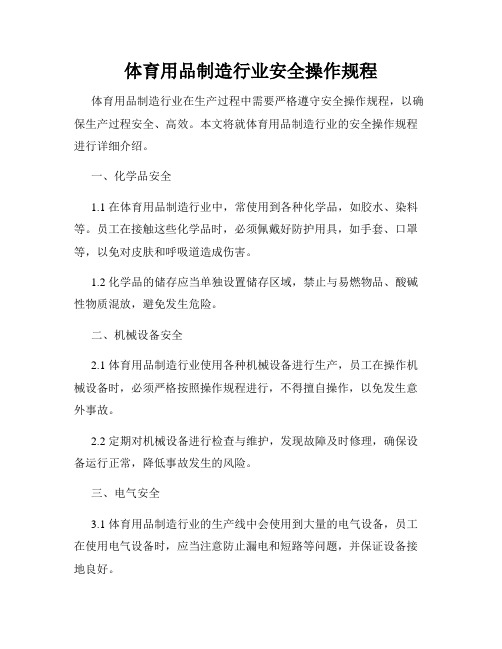 体育用品制造行业安全操作规程

体育用品制造行业在生产过程中需要严格遵守安全操作规程，以确保生产过程安全、高效。本文将就体育用品制造行业的安全操作规程进行详细介绍。

一、化学品安全

1.1 在体育用品制造行业中，常使用到各种化学品，如胶水、染料等。员工在接触这些化学品时，必须佩戴好防护用具，如手套、口罩等，以免对皮肤和呼吸道造成伤害。

1.2 化学品的储存应当单独设置储存区域，禁止与易燃物品、酸碱性物质混放，避免发生危险。

二、机械设备安全

2.1 体育用品制造行业使用各种机械设备进行生产，员工在操作机械设备时，必须严格按照操作规程进行，不得擅自操作，以免发生意外事故。

2.2 定期对机械设备进行检查与维护，发现故障及时修理，确保设备运行正常，降低事故发生的风险。

三、电气安全

3.1 体育用品制造行业的生产线中会使用到大量的电气设备，员工在使用电气设备时，应当注意防止漏电和短路等问题，并保证设备接地良好。